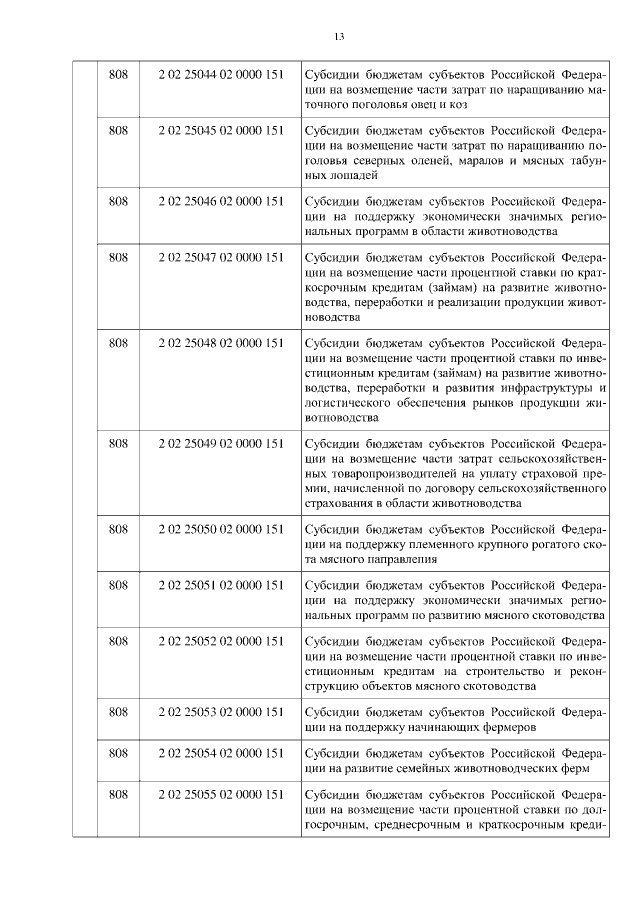 13

|  | 808 | 2 02 25044 02 0000 151 | Субсидии бюджетам субъектов Российской Федерации на возмещение части затрат по наращиванию маточного поголовья овец и коз |
|---|---|---|---|
|  | 808 | 2 02 25045 02 0000 151 | Субсидии бюджетам субъектов Российской Федерации на возмещение части затрат по наращиванию поголовья северных оленей, маралов и мясных табунных лошадей |
|  | 808 | 2 02 25046 02 0000 151 | Субсидии бюджетам субъектов Российской Федерации на поддержку экономически значимых региональных программ в области животноводства |
|  | 808 | 2 02 25047 02 0000 151 | Субсидии бюджетам субъектов Российской Федерации на возмещение части процентной ставки по краткосрочным кредитам (займам) на развитие животноводства, переработки и реализации продукции животноводства |
|  | 808 | 2 02 25048 02 0000 151 | Субсидии бюджетам субъектов Российской Федерации на возмещение части процентной ставки по инвестиционным кредитам (займам) на развитие животноводства, переработки и развития инфраструктуры и логистического обеспечения рынков продукции животноводства |
|  | 808 | 2 02 25049 02 0000 151 | Субсидии бюджетам субъектов Российской Федерации на возмещение части затрат сельскохозяйственных товаропроизводителей на уплату страховой премии, начисленной по договору сельскохозяйственного страхования в области животноводства |
|  | 808 | 2 02 25050 02 0000 151 | Субсидии бюджетам субъектов Российской Федерации на поддержку племенного крупного рогатого скота мясного направления |
|  | 808 | 2 02 25051 02 0000 151 | Субсидии бюджетам субъектов Российской Федерации на поддержку экономически значимых региональных программ по развитию мясного скотоводства |
|  | 808 | 2 02 25052 02 0000 151 | Субсидии бюджетам субъектов Российской Федерации на возмещение части процентной ставки по инвестиционным кредитам на строительство и реконструкцию объектов мясного скотоводства |
|  | 808 | 2 02 25053 02 0000 151 | Субсидии бюджетам субъектов Российской Федерации на поддержку начинающих фермеров |
|  | 808 | 2 02 25054 02 0000 151 | Субсидии бюджетам субъектов Российской Федерации на развитие семейных животноводческих ферм |
|  | 808 | 2 02 25055 02 0000 151 | Субсидии бюджетам субъектов Российской Федерации на возмещение части процентной ставки по долгосрочным, среднесрочным и краткосрочным креди- |